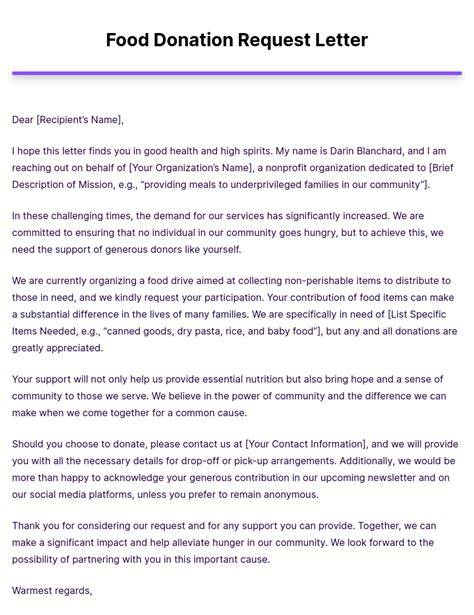 Food Donation Request Letter

Dear [Recipient's Name],

I hope this letter finds you in good health and high spirits. My name is Darin Blanchard, and I am reaching out on behalf of [Your Organization's Name], a nonprofit organization dedicated to [Brief Description of Mission, e.g., "providing meals to underprivileged families in our community"].

In these challenging times, the demand for our services has significantly increased. We are committed to ensuring that no individual in our community goes hungry, but to achieve this, we need the support of generous donors like yourself.

We are currently organizing a food drive aimed at collecting non-perishable items to distribute to those in need, and we kindly request your participation. Your contribution of food items can make a substantial difference in the lives of many families. We are specifically in need of [List Specific Items Needed, e.g., "canned goods, dry pasta, rice, and baby food"], but any and all donations are greatly appreciated.

Your support will not only help us provide essential nutrition but also bring hope and a sense of community to those we serve. We believe in the power of community and the difference we can make when we come together for a common cause.

Should you choose to donate, please contact us at [Your Contact Information], and we will provide you with all the necessary details for drop-off or pick-up arrangements. Additionally, we would be more than happy to acknowledge your generous contribution in our upcoming newsletter and on our social media platforms, unless you prefer to remain anonymous.

Thank you for considering our request and for any support you can provide. Together, we can make a significant impact and help alleviate hunger in our community. We look forward to the possibility of partnering with you in this important cause.

Warmest regards,